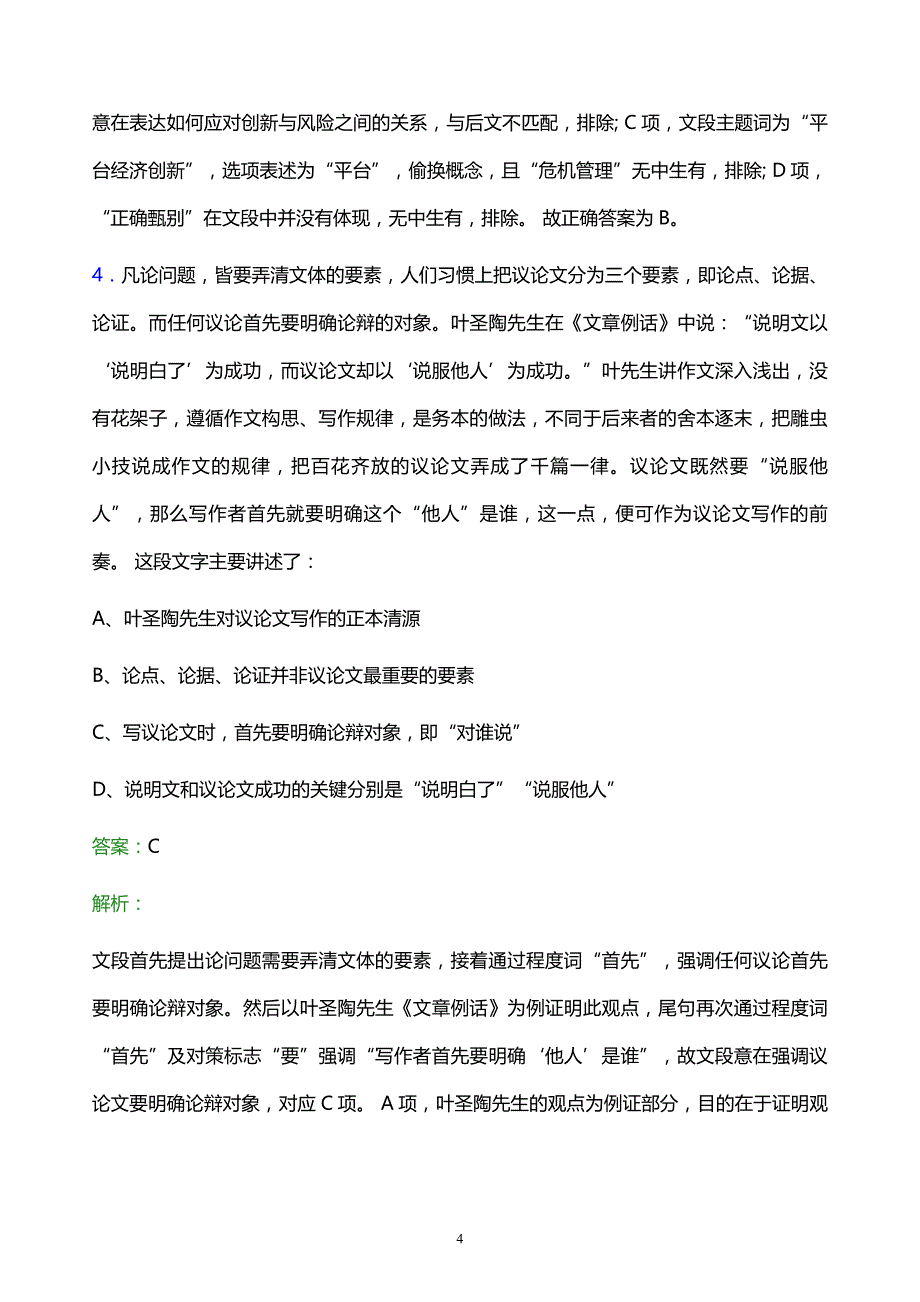 意在表达如何应对创新与风险之间的关系，与后文不匹配，排除; C 项，文段主题词为“平台经济创新”，选项表述为“平台”，偷换概念，且“危机管理”无中生有，排除; D 项，“正确甄别”在文段中并没有体现，无中生有，排除。 故正确答案为 B。

4．凡论问题，皆要弄清文体的要素，人们习惯上把议论文分为三个要素，即论点、论据、论证。而任何议论首先要明确论辩的对象。叶圣陶先生在《文章例话》中说：“说明文以‘说明白了’为成功，而议论文却以‘说服他人’为成功。”叶先生讲作文深入浅出，没有花架子，遵循作文构思、写作规律，是务本的做法，不同于后来者的舍本逐末，把雕虫小技说成作文的规律，把百花齐放的议论文弄成了千篇一律。议论文既然要“说服他人”，那么写作者首先就要明确这个“他人”是谁，这一点，便可作为议论文写作的前奏。 这段文字主要讲述了：

A、叶圣陶先生对议论文写作的正本清源

B、论点、论据、论证并非议论文最重要的要素

C、写议论文时，首先要明确论辩对象，即“对谁说”

D、说明文和议论文成功的关键分别是“说明白了”“说服他人”

答案：C

解析：

文段首先提出论问题需要弄清文体的要素，接着通过程度词“首先”，强调任何议论首先要明确论辩对象。然后以叶圣陶先生《文章例话》为例证明此观点，尾句再次通过程度词“首先”及对策标志“要”强调“写作者首先要明确‘他人’是谁”，故文段意在强调议论文要明确论辩对象，对应 C 项。 A 项，叶圣陶先生的观点为例证部分，目的在于证明观

4